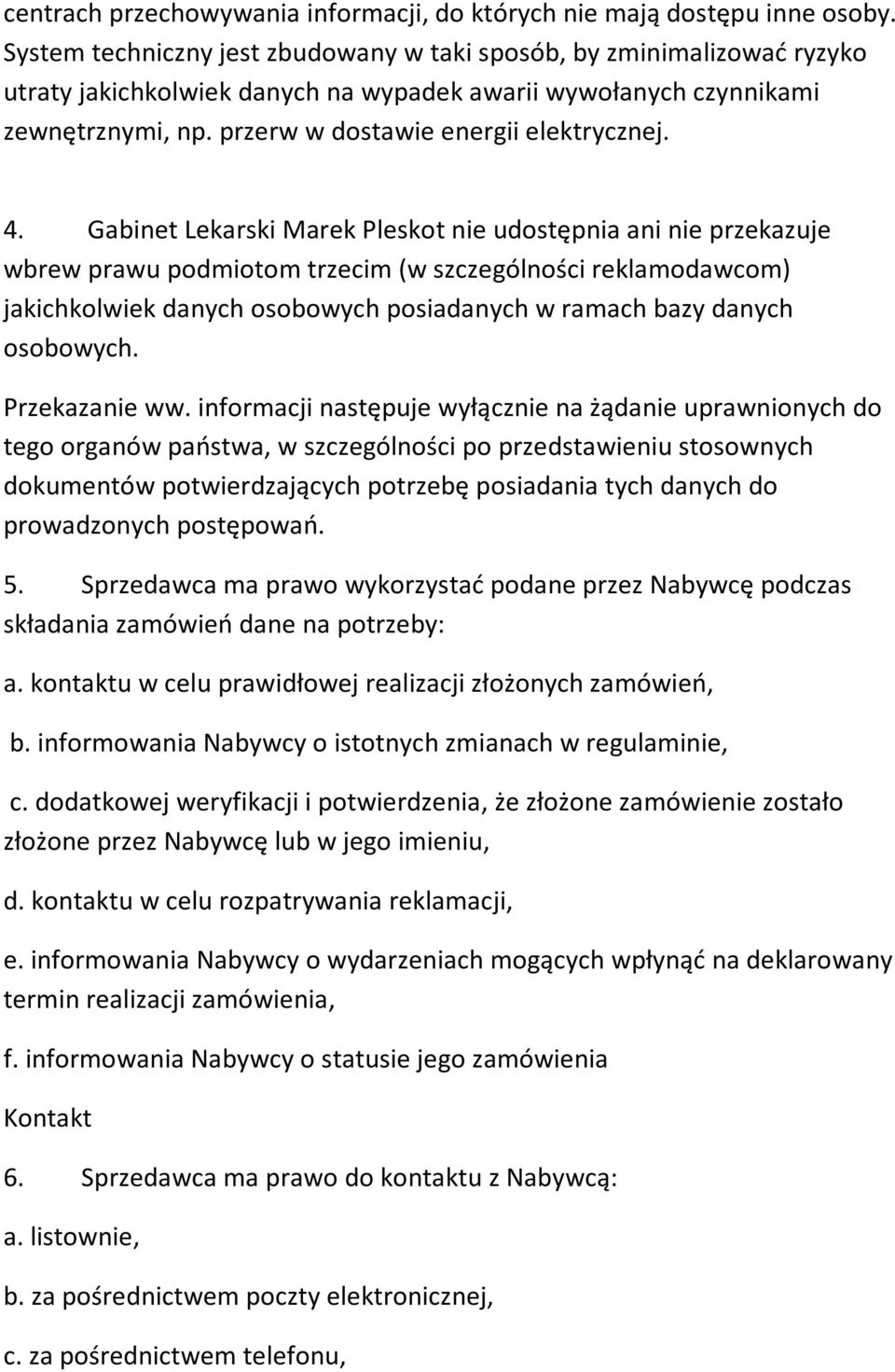 centrach przechowywania informacji, do których nie mają dostępu inne osoby. System techniczny jest zbudowany w taki sposób, by zminimalizować ryzyko utraty jakichkolwiek danych na wypadek awarii wywołanych czynnikami zewnętrznymi, np. przerw w dostawie energii elektrycznej.

4. Gabinet Lekarski Marek Pleskot nie udostępnia ani nie przekazuje wbrew prawu podmiotom trzecim (w szczególności reklamodawcom) jakichkolwiek danych osobowych posiadanych w ramach bazy danych osobowych.

Przekazanie ww. informacji następuje wyłącznie na żądanie uprawnionych do tego organów państwa, w szczególności po przedstawieniu stosownych dokumentów potwierdzających potrzebę posiadania tych danych do prowadzonych postępowań.

5. Sprzedawca ma prawo wykorzystać podane przez Nabywcę podczas składania zamówień dane na potrzeby:

a. kontaktu w celu prawidłowej realizacji złożonych zamówień,

b. informowania Nabywcy o istotnych zmianach w regulaminie,

c. dodatkowej weryfikacji i potwierdzenia, że złożone zamówienie zostało złożone przez Nabywcę lub w jego imieniu,

d. kontaktu w celu rozpatrywania reklamacji,

e. informowania Nabywcy o wydarzeniach mogących wpłynąć na deklarowany termin realizacji zamówienia,

f. informowania Nabywcy o statusie jego zamówienia

Kontakt

6. Sprzedawca ma prawo do kontaktu z Nabywcą:

a. listownie,

b. za pośrednictwem poczty elektronicznej,

c. za pośrednictwem telefonu,